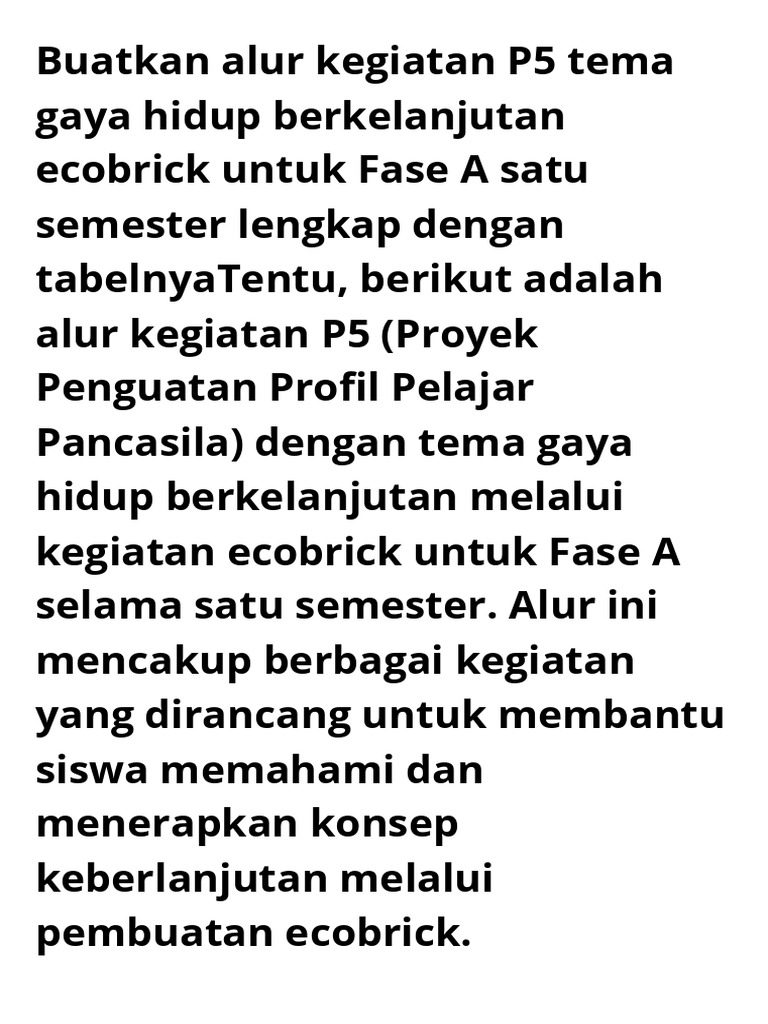 Buatkan alur kegiatan P5 tema gaya hidup berkelanjutan ecobrick untuk Fase A satu semester lengkap dengan tabelnyaTentu, berikut adalah alur kegiatan P5 (Proyek Penguatan Profil Pelajar Pancasila) dengan tema gaya hidup berkelanjutan melalui kegiatan ecobrick untuk Fase A selama satu semester. Alur ini mencakup berbagai kegiatan yang dirancang untuk membantu siswa memahami dan menerapkan konsep keberlanjutan melalui pembuatan ecobrick.